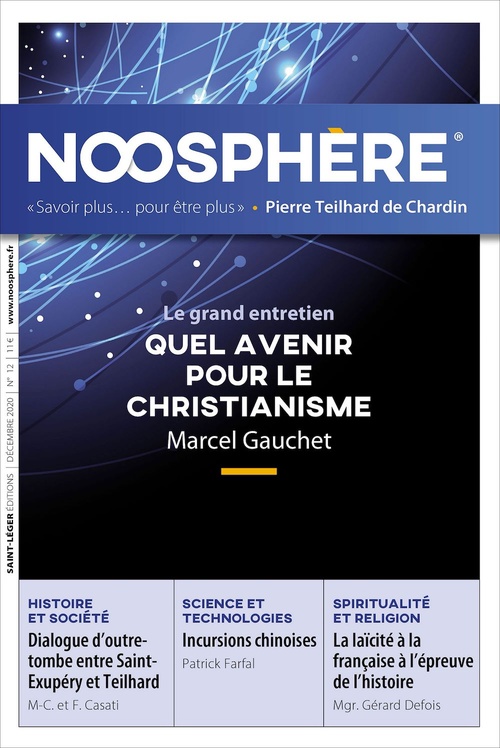 NOOSPHÈRE®

«Savoir plus… pour être plus» • Pierre Teilhard de Chardin

SAINT-LÉGER ÉDITIONS | DÉCEMBRE 2020 | N° 12 | 11 € | www.noosphere.fr

Le grand entretien

QUEL AVENIR POUR LE CHRISTIANISME

Marcel Gauchet

HISTOIRE ET SOCIÉTÉ

Dialogue d'outre-tombe entre Saint-Exupéry et Teilhard

M-C. et F. Casati

SCIENCE ET TECHNOLOGIES

Incursions chinoises

Patrick Farfal

SPIRITUALITÉ ET RELIGION

La laïcité à la française à l'épreuve de l'histoire

Mgr. Gérard Defois